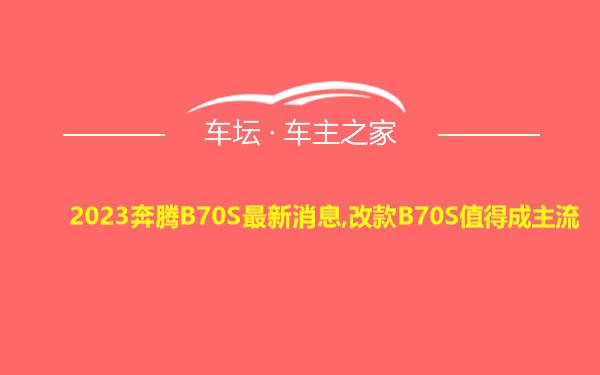 车坛 · 车主之家

2023奔腾B70S最新消息,改款B70S值得成主流